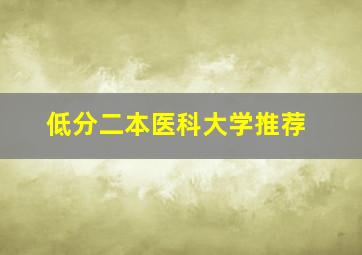 低分二本医科大学推荐